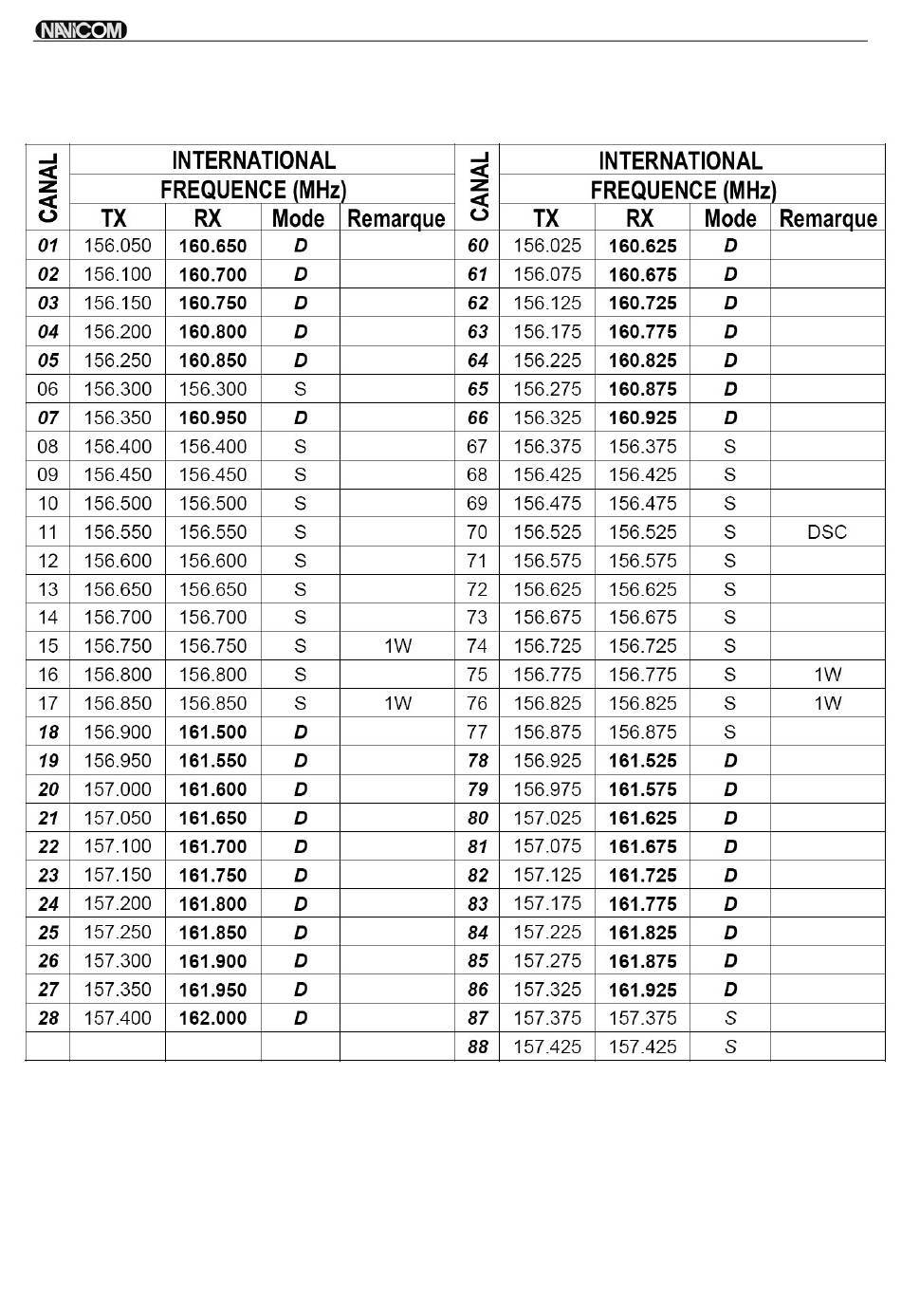 NAVICOM

| CANAL | INTERNATIONAL FREQUENCE (MHz) TX | RX | Mode | Remarque | CANAL | INTERNATIONAL FREQUENCE (MHz) TX | RX | Mode | Remarque |
|---|---|---|---|---|---|---|---|---|---|
| 01 | 156.050 | 160.650 | D | | 60 | 156.025 | 160.625 | D | |
| 02 | 156.100 | 160.700 | D | | 61 | 156.075 | 160.675 | D | |
| 03 | 156.150 | 160.750 | D | | 62 | 156.125 | 160.725 | D | |
| 04 | 156.200 | 160.800 | D | | 63 | 156.175 | 160.775 | D | |
| 05 | 156.250 | 160.850 | D | | 64 | 156.225 | 160.825 | D | |
| 06 | 156.300 | 156.300 | S | | 65 | 156.275 | 160.875 | D | |
| 07 | 156.350 | 160.950 | D | | 66 | 156.325 | 160.925 | D | |
| 08 | 156.400 | 156.400 | S | | 67 | 156.375 | 156.375 | S | |
| 09 | 156.450 | 156.450 | S | | 68 | 156.425 | 156.425 | S | |
| 10 | 156.500 | 156.500 | S | | 69 | 156.475 | 156.475 | S | |
| 11 | 156.550 | 156.550 | S | | 70 | 156.525 | 156.525 | S | DSC |
| 12 | 156.600 | 156.600 | S | | 71 | 156.575 | 156.575 | S | |
| 13 | 156.650 | 156.650 | S | | 72 | 156.625 | 156.625 | S | |
| 14 | 156.700 | 156.700 | S | | 73 | 156.675 | 156.675 | S | |
| 15 | 156.750 | 156.750 | S | 1W | 74 | 156.725 | 156.725 | S | |
| 16 | 156.800 | 156.800 | S | | 75 | 156.775 | 156.775 | S | 1W |
| 17 | 156.850 | 156.850 | S | 1W | 76 | 156.825 | 156.825 | S | 1W |
| 18 | 156.900 | 161.500 | D | | 77 | 156.875 | 156.875 | S | |
| 19 | 156.950 | 161.550 | D | | 78 | 156.925 | 161.525 | D | |
| 20 | 157.000 | 161.600 | D | | 79 | 156.975 | 161.575 | D | |
| 21 | 157.050 | 161.650 | D | | 80 | 157.025 | 161.625 | D | |
| 22 | 157.100 | 161.700 | D | | 81 | 157.075 | 161.675 | D | |
| 23 | 157.150 | 161.750 | D | | 82 | 157.125 | 161.725 | D | |
| 24 | 157.200 | 161.800 | D | | 83 | 157.175 | 161.775 | D | |
| 25 | 157.250 | 161.850 | D | | 84 | 157.225 | 161.825 | D | |
| 26 | 157.300 | 161.900 | D | | 85 | 157.275 | 161.875 | D | |
| 27 | 157.350 | 161.950 | D | | 86 | 157.325 | 161.925 | D | |
| 28 | 157.400 | 162.000 | D | | 87 | 157.375 | 157.375 | S | |
| | | | | | 88 | 157.425 | 157.425 | S | |